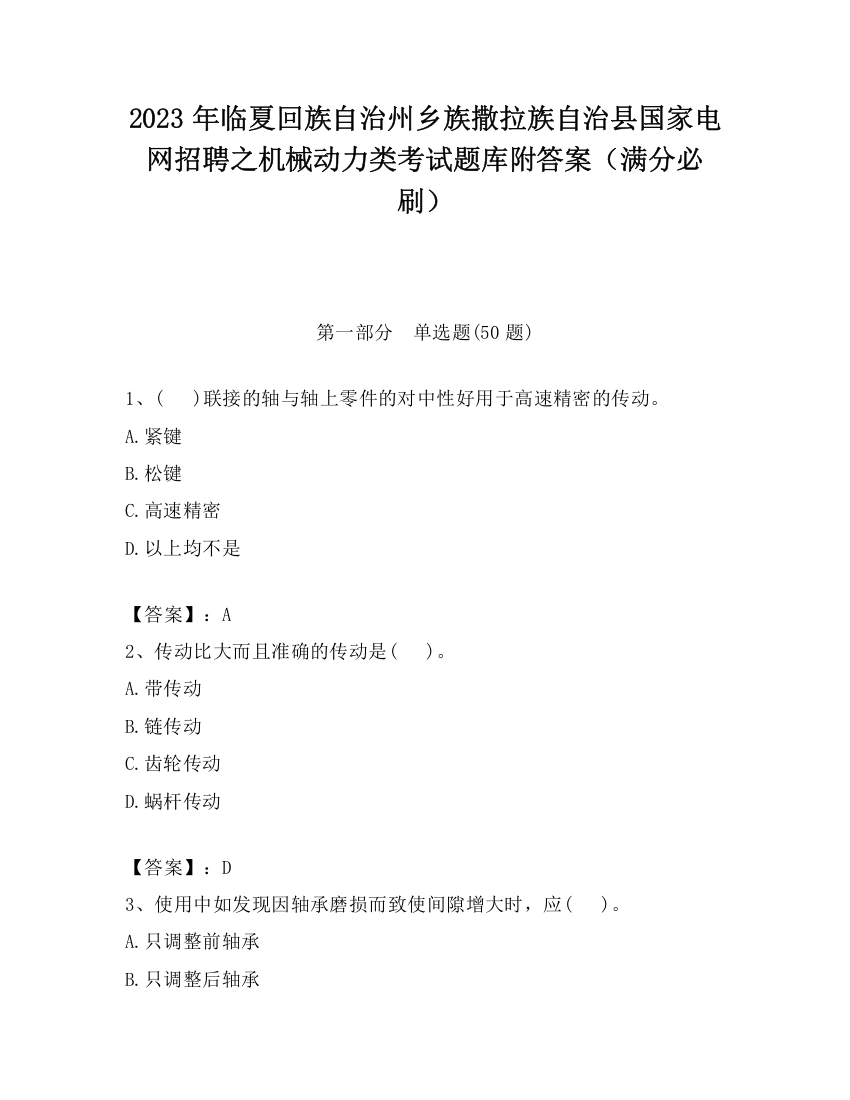 2023 年临夏回族自治州乡族撒拉族自治县国家电网招聘之机械动力类考试题库附答案（满分必刷）

第一部分 单选题(50 题)

1、( )联接的轴与轴上零件的对中性好用于高速精密的传动。

A.紧键

B.松键

C.高速精密

D.以上均不是

【答案】：A

2、传动比大而且准确的传动是( )。

A.带传动

B.链传动

C.齿轮传动

D.蜗杆传动

【答案】：D

3、使用中如发现因轴承磨损而致使间隙增大时，应( )。

A.只调整前轴承

B.只调整后轴承